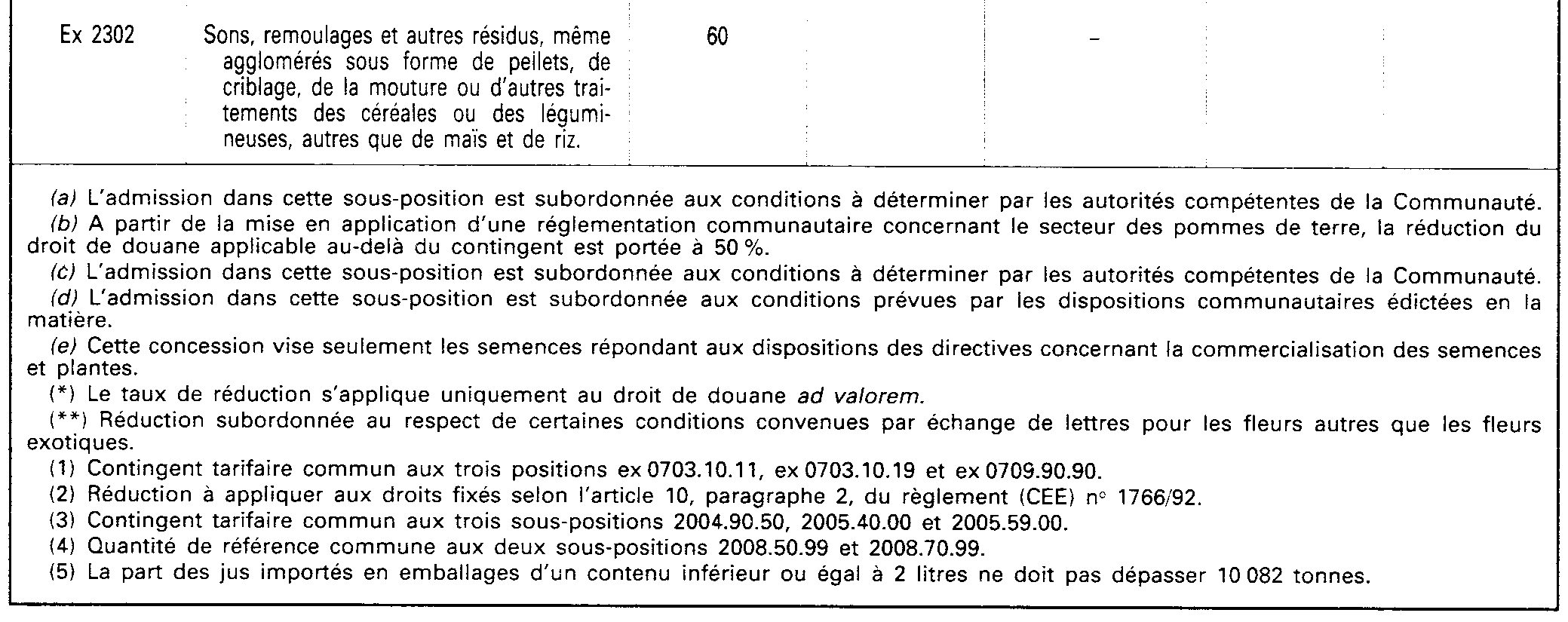 | Ex 2302 | Sons, remoulages et autres résidus, même agglomérés sous forme de pellets, de criblage, de la mouture ou d'autres traitements des céréales ou des légumineuses, autres que de maïs et de riz. | 60 | | – | | |

(a) L'admission dans cette sous-position est subordonnée aux conditions à déterminer par les autorités compétentes de la Communauté.
(b) A partir de la mise en application d'une réglementation communautaire concernant le secteur des pommes de terre, la réduction du droit de douane applicable au-delà du contingent est portée à 50 %.
(c) L'admission dans cette sous-position est subordonnée aux conditions à déterminer par les autorités compétentes de la Communauté.
(d) L'admission dans cette sous-position est subordonnée aux conditions prévues par les dispositions communautaires édictées en la matière.
(e) Cette concession vise seulement les semences répondant aux dispositions des directives concernant la commercialisation des semences et plantes.
(*) Le taux de réduction s'applique uniquement au droit de douane ad valorem.
(**) Réduction subordonnée au respect de certaines conditions convenues par échange de lettres pour les fleurs autres que les fleurs exotiques.
(1) Contingent tarifaire commun aux trois positions ex 0703.10.11, ex 0703.10.19 et ex 0709.90.90.
(2) Réduction à appliquer aux droits fixés selon l'article 10, paragraphe 2, du règlement (CEE) n° 1766/92.
(3) Contingent tarifaire commun aux trois sous-positions 2004.90.50, 2005.40.00 et 2005.59.00.
(4) Quantité de référence commune aux deux sous-positions 2008.50.99 et 2008.70.99.
(5) La part des jus importés en emballages d'un contenu inférieur ou égal à 2 litres ne doit pas dépasser 10 082 tonnes.